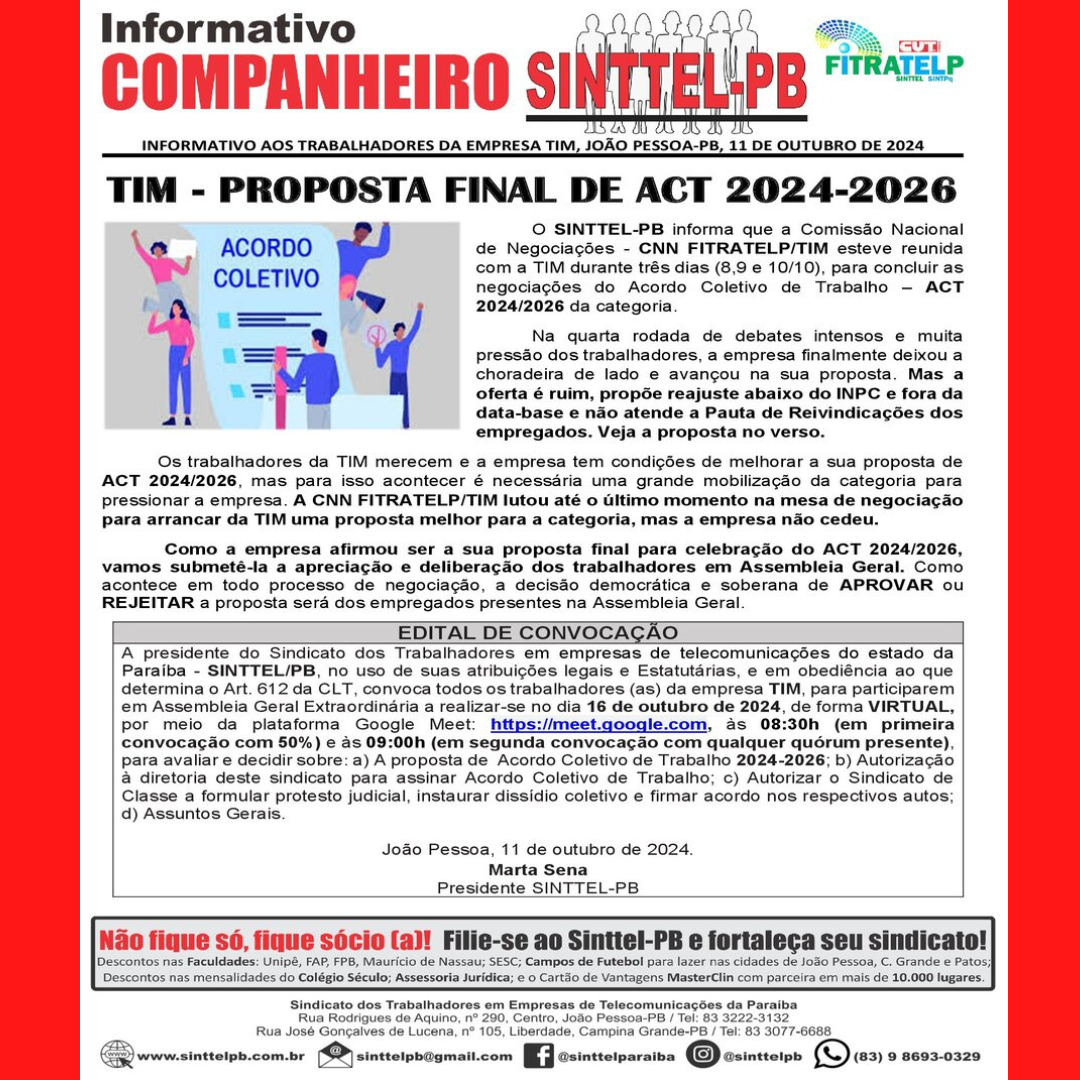 Informativo
COMPANHEIRO SINTTEL-PB

CUT
FITRATELP
SINTTEL SINTPq

INFORMATIVO AOS TRABALHADORES DA EMPRESA TIM, JOÃO PESSOA-PB, 11 DE OUTUBRO DE 2024

TIM - PROPOSTA FINAL DE ACT 2024-2026

ACORDO COLETIVO

O SINTTEL-PB informa que a Comissão Nacional de Negociações - CNN FITRATELP/TIM esteve reunida com a TIM durante três dias (8,9 e 10/10), para concluir as negociações do Acordo Coletivo de Trabalho – ACT 2024/2026 da categoria.

Na quarta rodada de debates intensos e muita pressão dos trabalhadores, a empresa finalmente deixou a choradeira de lado e avançou na sua proposta. Mas a oferta é ruim, propõe reajuste abaixo do INPC e fora da data-base e não atende a Pauta de Reivindicações dos empregados. Veja a proposta no verso.

Os trabalhadores da TIM merecem e a empresa tem condições de melhorar a sua proposta de ACT 2024/2026, mas para isso acontecer é necessária uma grande mobilização da categoria para pressionar a empresa. A CNN FITRATELP/TIM lutou até o último momento na mesa de negociação para arrancar da TIM uma proposta melhor para a categoria, mas a empresa não cedeu.

Como a empresa afirmou ser a sua proposta final para celebração do ACT 2024/2026, vamos submetê-la a apreciação e deliberação dos trabalhadores em Assembleia Geral. Como acontece em todo processo de negociação, a decisão democrática e soberana de APROVAR ou REJEITAR a proposta será dos empregados presentes na Assembleia Geral.

EDITAL DE CONVOCAÇÃO
A presidente do Sindicato dos Trabalhadores em empresas de telecomunicações do estado da Paraíba - SINTTEL/PB, no uso de suas atribuições legais e Estatutárias, e em obediência ao que determina o Art. 612 da CLT, convoca todos os trabalhadores (as) da empresa TIM, para participarem em Assembleia Geral Extraordinária a realizar-se no dia 16 de outubro de 2024, de forma VIRTUAL, por meio da plataforma Google Meet: https://meet.google.com, às 08:30h (em primeira convocação com 50%) e às 09:00h (em segunda convocação com qualquer quórum presente), para avaliar e decidir sobre: a) A proposta de Acordo Coletivo de Trabalho 2024-2026; b) Autorização à diretoria deste sindicato para assinar Acordo Coletivo de Trabalho; c) Autorizar o Sindicato de Classe a formular protesto judicial, instaurar dissídio coletivo e firmar acordo nos respectivos autos; d) Assuntos Gerais.

João Pessoa, 11 de outubro de 2024.
Marta Sena
Presidente SINTTEL-PB

Não fique só, fique sócio (a)! Filie-se ao Sinttel-PB e fortaleça seu sindicato!
Descontos nas Faculdades: Unipê, FAP, FPB, Maurício de Nassau; SESC; Campos de Futebol para lazer nas cidades de João Pessoa, C. Grande e Patos; Descontos nas mensalidades do Colégio Século; Assessoria Jurídica; e o Cartão de Vantagens MasterClin com parceira em mais de 10.000 lugares.

Sindicato dos Trabalhadores em Empresas de Telecomunicações da Paraíba
Rua Rodrigues de Aquino, nº 290, Centro, João Pessoa-PB / Tel: 83 3222-3132
Rua José Gonçalves de Lucena, nº 105, Liberdade, Campina Grande-PB / Tel: 83 3077-6688

www.sinttelpb.com.br sinttelpb@gmail.com @sinttelparaiba @sinttelpb (83) 9 8693-0329